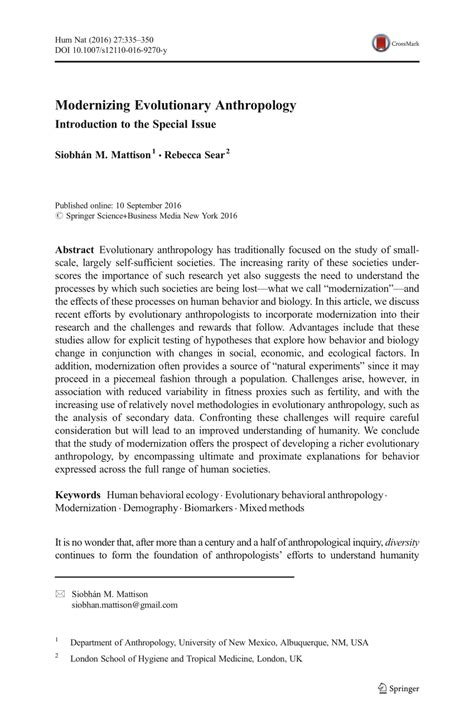 Hum Nat (2016) 27:335–350
DOI 10.1007/s12110-016-9270-y

CrossMark

Modernizing Evolutionary Anthropology
Introduction to the Special Issue

Siobhán M. Mattison$^1$ · Rebecca Sear$^2$

Published online: 10 September 2016
© Springer Science+Business Media New York 2016

Abstract Evolutionary anthropology has traditionally focused on the study of small-scale, largely self-sufficient societies. The increasing rarity of these societies underscores the importance of such research yet also suggests the need to understand the processes by which such societies are being lost—what we call "modernization"—and the effects of these processes on human behavior and biology. In this article, we discuss recent efforts by evolutionary anthropologists to incorporate modernization into their research and the challenges and rewards that follow. Advantages include that these studies allow for explicit testing of hypotheses that explore how behavior and biology change in conjunction with changes in social, economic, and ecological factors. In addition, modernization often provides a source of "natural experiments" since it may proceed in a piecemeal fashion through a population. Challenges arise, however, in association with reduced variability in fitness proxies such as fertility, and with the increasing use of relatively novel methodologies in evolutionary anthropology, such as the analysis of secondary data. Confronting these challenges will require careful consideration but will lead to an improved understanding of humanity. We conclude that the study of modernization offers the prospect of developing a richer evolutionary anthropology, by encompassing ultimate and proximate explanations for behavior expressed across the full range of human societies.

Keywords Human behavioral ecology · Evolutionary behavioral anthropology · Modernization · Demography · Biomarkers · Mixed methods

It is no wonder that, after more than a century and a half of anthropological inquiry, diversity continues to form the foundation of anthropologists' efforts to understand humanity

Siobhán M. Mattison
siobhan.mattison@gmail.com

$^1$ Department of Anthropology, University of New Mexico, Albuquerque, NM, USA

$^2$ London School of Hygiene and Tropical Medicine, London, UK

Springer